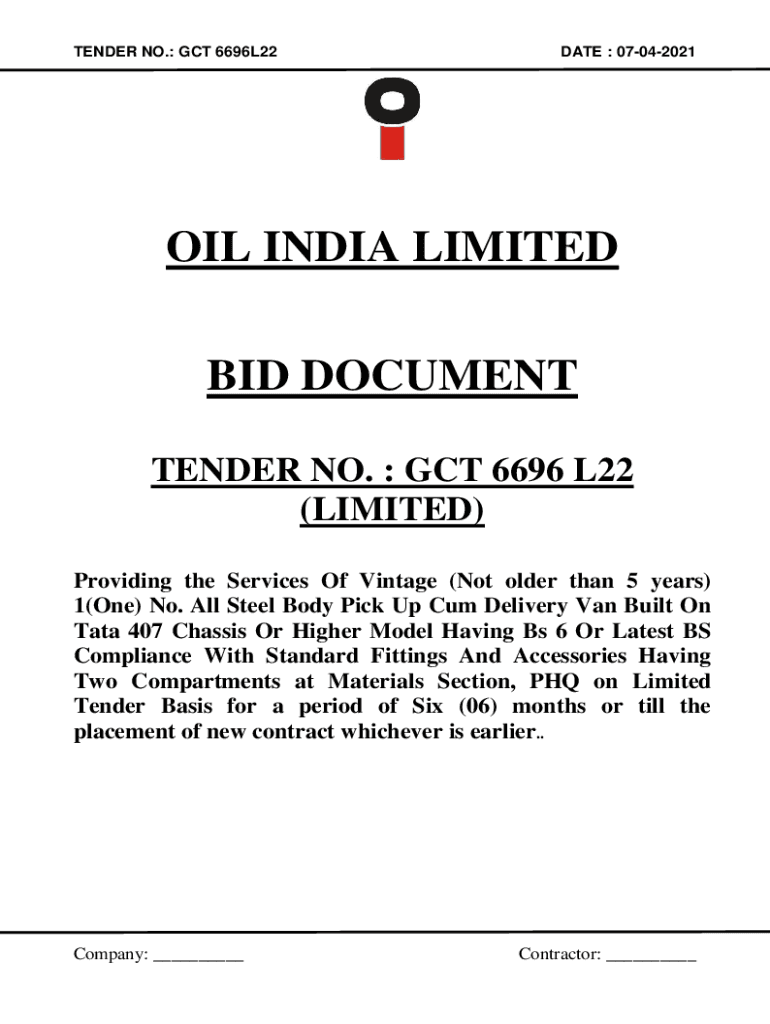 TENDER NO.: GCT 6696L22

DATE : 07-04-2021

OIL INDIA LIMITED

BID DOCUMENT

TENDER NO. : GCT 6696 L22 (LIMITED)

Providing the Services Of Vintage (Not older than 5 years) 1(One) No. All Steel Body Pick Up Cum Delivery Van Built On Tata 407 Chassis Or Higher Model Having Bs 6 Or Latest BS Compliance With Standard Fittings And Accessories Having Two Compartments at Materials Section, PHQ on Limited Tender Basis for a period of Six (06) months or till the placement of new contract whichever is earlier..

Company: __________

Contractor: __________